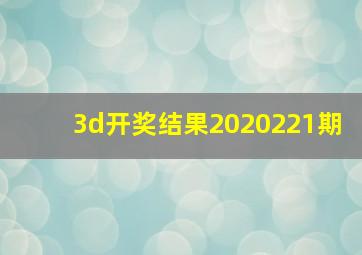 3d开奖结果2020221期